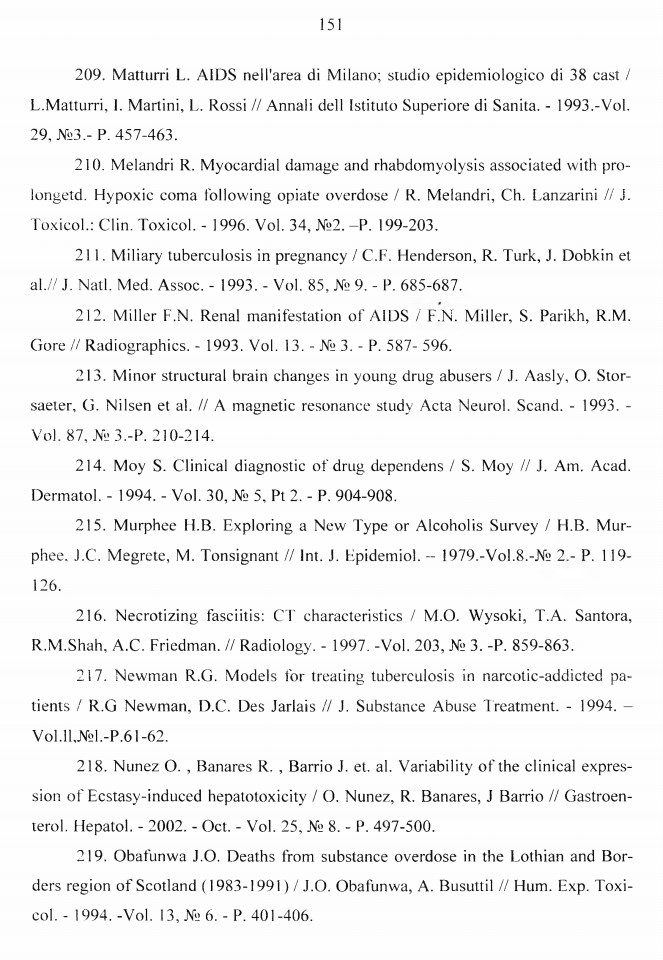 151

209. Matturri L. AIDS nell'area di Milano; studio epidemiologico di 38 cast / L.Matturri, I. Martini, L. Rossi // Annali dell Istituto Superiore di Sanita. - 1993.-Vol. 29, №3.- P. 457-463.

210. Melandri R. Myocardial damage and rhabdomyolysis associated with prolongetd. Hypoxic coma following opiate overdose / R. Melandri, Ch. Lanzarini // J. Toxicol.: Clin. Toxicol. - 1996. Vol. 34, №2. –P. 199-203.

211. Miliary tuberculosis in pregnancy / C.F. Henderson, R. Turk, J. Dobkin et al.// J. Natl. Med. Assoc. - 1993. - Vol. 85, № 9. - P. 685-687.

212. Miller F.N. Renal manifestation of AIDS / F.N. Miller, S. Parikh, R.M. Gore // Radiographics. - 1993. Vol. 13. - № 3. - P. 587- 596.

213. Minor structural brain changes in young drug abusers / J. Aasly, O. Storsaeter, G. Nilsen et al. // A magnetic resonance study Acta Neurol. Scand. - 1993. - Vol. 87, № 3.-P. 210-214.

214. Moy S. Clinical diagnostic of drug dependens / S. Moy // J. Am. Acad. Dermatol. - 1994. - Vol. 30, № 5, Pt 2. - P. 904-908.

215. Murphee H.B. Exploring a New Type or Alcoholis Survey / H.B. Murphee. J.C. Megrete, M. Tonsignant // Int. J. Epidemiol. – 1979.-Vol.8.-№ 2.- P. 119-126.

216. Necrotizing fasciitis: CT characteristics / M.O. Wysoki, T.A. Santora, R.M.Shah, A.C. Friedman. // Radiology. - 1997. -Vol. 203, № 3. -P. 859-863.

217. Newman R.G. Models for treating tuberculosis in narcotic-addicted patients / R.G Newman, D.C. Des Jarlais // J. Substance Abuse Treatment. - 1994. – Vol.ll,№l.-P.61-62.

218. Nunez O. , Banares R. , Barrio J. et. al. Variability of the clinical expression of Ecstasy-induced hepatotoxicity / O. Nunez, R. Banares, J Barrio // Gastroenterol. Hepatol. - 2002. - Oct. - Vol. 25, № 8. - P. 497-500.

219. Obafunwa J.O. Deaths from substance overdose in the Lothian and Borders region of Scotland (1983-1991) / J.O. Obafunwa, A. Busuttil // Hum. Exp. Toxicol. - 1994. -Vol. 13, № 6. - P. 401-406.